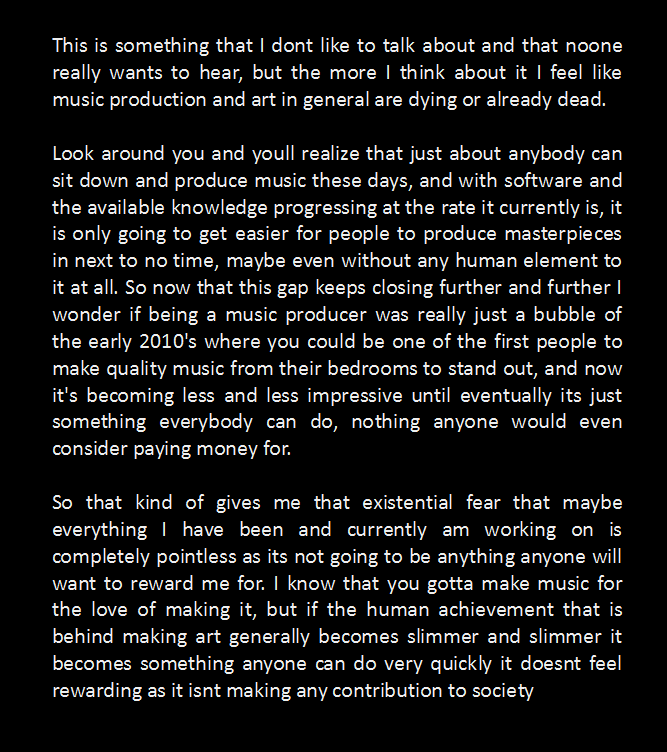 This is something that I dont like to talk about and that noone really wants to hear, but the more I think about it I feel like music production and art in general are dying or already dead.

Look around you and youll realize that just about anybody can sit down and produce music these days, and with software and the available knowledge progressing at the rate it currently is, it is only going to get easier for people to produce masterpieces in next to no time, maybe even without any human element to it at all. So now that this gap keeps closing further and further I wonder if being a music producer was really just a bubble of the early 2010's where you could be one of the first people to make quality music from their bedrooms to stand out, and now it's becoming less and less impressive until eventually its just something everybody can do, nothing anyone would even consider paying money for.

So that kind of gives me that existential fear that maybe everything I have been and currently am working on is completely pointless as its not going to be anything anyone will want to reward me for. I know that you gotta make music for the love of making it, but if the human achievement that is behind making art generally becomes slimmer and slimmer it becomes something anyone can do very quickly it doesnt feel rewarding as it isnt making any contribution to society